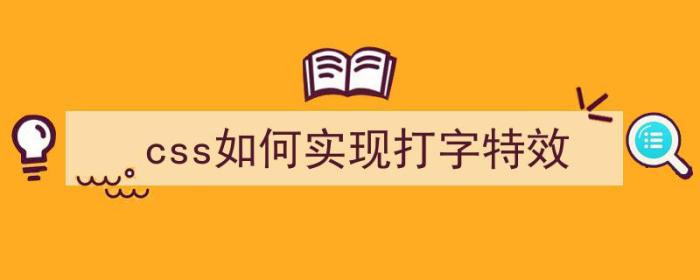 css如何实现打字特效